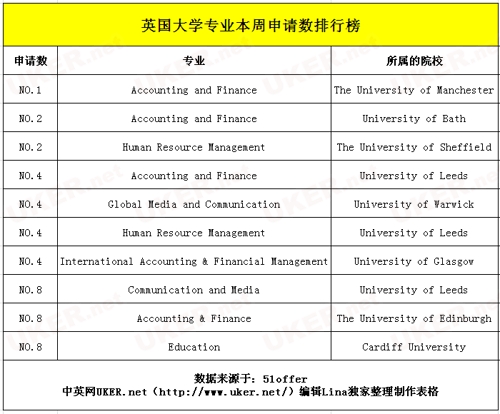 英国大学专业本周申请数排行榜

| 申请数 | 专业 | 所属的院校 |
|---|---|---|
| NO.1 | Accounting and Finance | The University of Manchester |
| NO.2 | Accounting and Finance | University of Bath |
| NO.2 | Human Resource Management | The University of Sheffield |
| NO.4 | Accounting and Finance | University of Leeds |
| NO.4 | Global Media and Communication | University of Warwick |
| NO.4 | Human Resource Management | University of Leeds |
| NO.4 | International Accounting & Financial Management | University of Glasgow |
| NO.8 | Communication and Media | University of Leeds |
| NO.8 | Accounting & Finance | The University of Edinburgh |
| NO.8 | Education | Cardiff University |

数据来源于：51offer
中英网UKER.net（http://www.uker.net/）编辑Lina独家整理制作表格

UKER.net